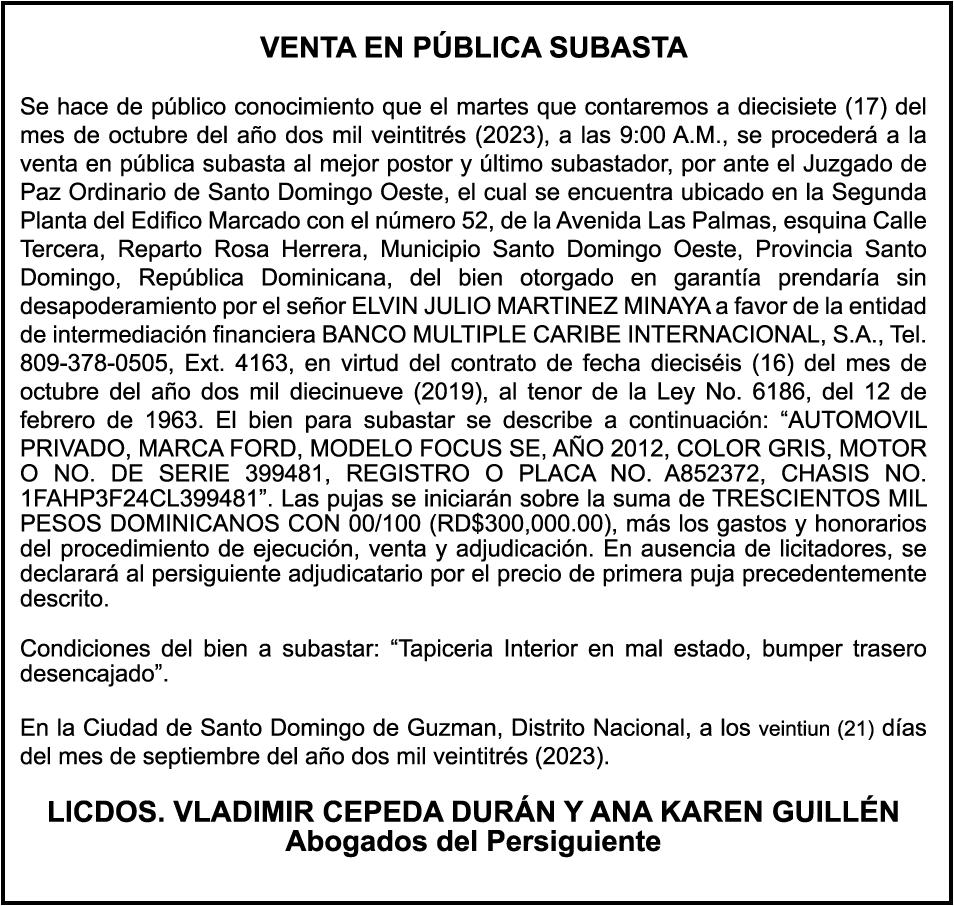 VENTA EN PÚBLICA SUBASTA

Se hace de público conocimiento que el martes que contaremos a diecisiete (17) del mes de octubre del año dos mil veintitrés (2023), a las 9:00 A.M., se procederá a la venta en pública subasta al mejor postor y último subastador, por ante el Juzgado de Paz Ordinario de Santo Domingo Oeste, el cual se encuentra ubicado en la Segunda Planta del Edifico Marcado con el número 52, de la Avenida Las Palmas, esquina Calle Tercera, Reparto Rosa Herrera, Municipio Santo Domingo Oeste, Provincia Santo Domingo, República Dominicana, del bien otorgado en garantía prendaría sin desapoderamiento por el señor ELVIN JULIO MARTINEZ MINAYA a favor de la entidad de intermediación financiera BANCO MULTIPLE CARIBE INTERNACIONAL, S.A., Tel. 809-378-0505, Ext. 4163, en virtud del contrato de fecha dieciséis (16) del mes de octubre del año dos mil diecinueve (2019), al tenor de la Ley No. 6186, del 12 de febrero de 1963. El bien para subastar se describe a continuación: “AUTOMOVIL PRIVADO, MARCA FORD, MODELO FOCUS SE, AÑO 2012, COLOR GRIS, MOTOR O NO. DE SERIE 399481, REGISTRO O PLACA NO. A852372, CHASIS NO. 1FAHP3F24CL399481”. Las pujas se iniciarán sobre la suma de TRESCIENTOS MIL PESOS DOMINICANOS CON 00/100 (RD$300,000.00), más los gastos y honorarios del procedimiento de ejecución, venta y adjudicación. En ausencia de licitadores, se declarará al persiguiente adjudicatario por el precio de primera puja precedentemente descrito.

Condiciones del bien a subastar: “Tapiceria Interior en mal estado, bumper trasero desencajado”.

En la Ciudad de Santo Domingo de Guzman, Distrito Nacional, a los veintiun (21) días del mes de septiembre del año dos mil veintitrés (2023).

LICDOS. VLADIMIR CEPEDA DURÁN Y ANA KAREN GUILLÉN
Abogados del Persiguiente